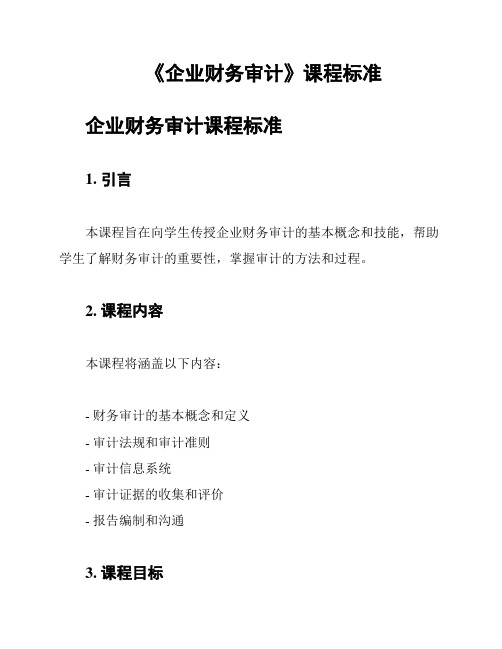 《企业财务审计》课程标准

企业财务审计课程标准

1. 引言

本课程旨在向学生传授企业财务审计的基本概念和技能，帮助学生了解财务审计的重要性，掌握审计的方法和过程。

2. 课程内容

本课程将涵盖以下内容：

- 财务审计的基本概念和定义
- 审计法规和审计准则
- 审计信息系统
- 审计证据的收集和评价
- 报告编制和沟通

3. 课程目标